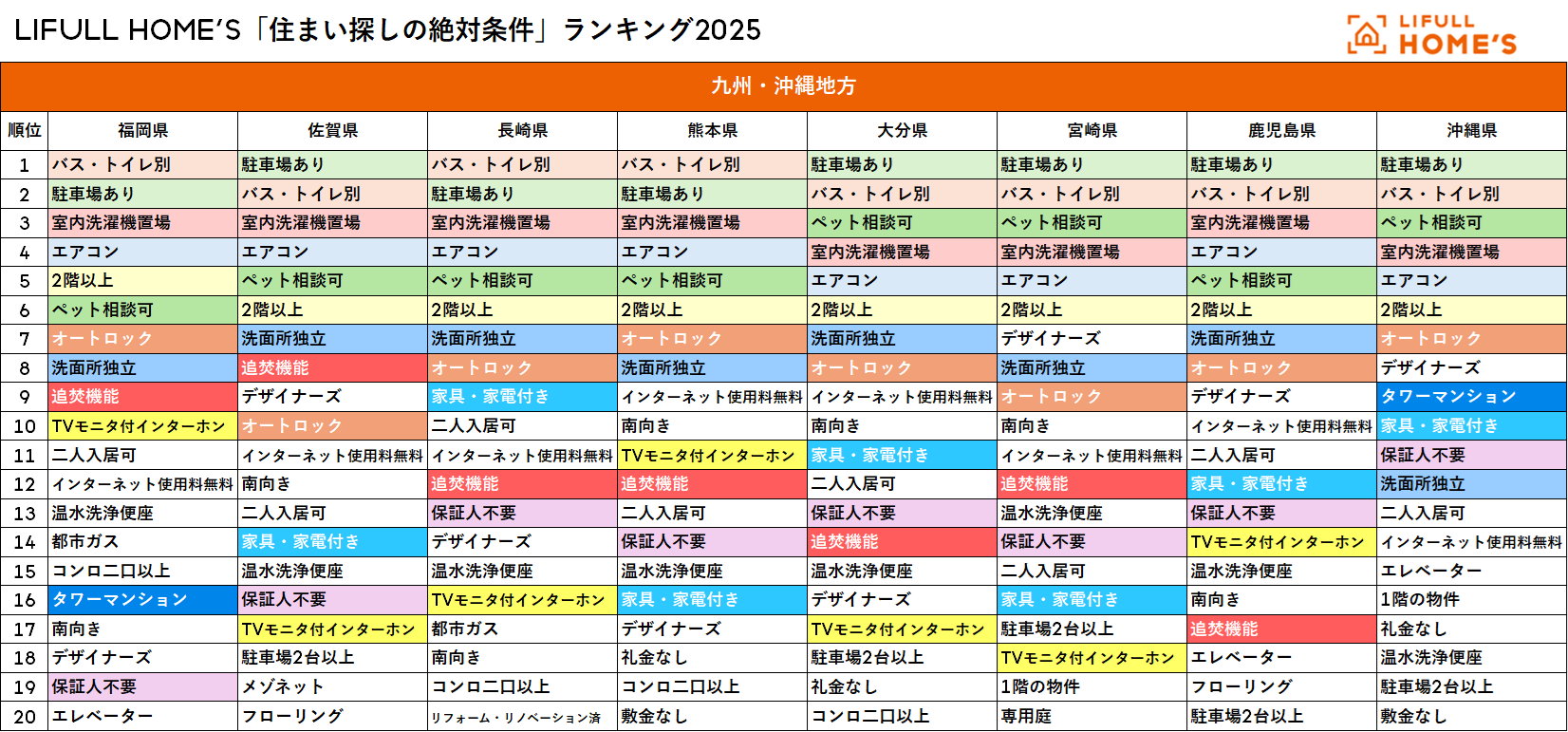 LIFULL HOME'S「住まい探しの絶対条件」ランキング2025

LIFULL HOME'S

九州・沖縄地方

| 順位 | 福岡県 | 佐賀県 | 長崎県 | 熊本県 | 大分県 | 宮崎県 | 鹿児島県 | 沖縄県 |
|---|---|---|---|---|---|---|---|---|
| 1 | バス・トイレ別 | 駐車場あり | バス・トイレ別 | バス・トイレ別 | 駐車場あり | 駐車場あり | 駐車場あり | 駐車場あり |
| 2 | 駐車場あり | バス・トイレ別 | 駐車場あり | 駐車場あり | バス・トイレ別 | バス・トイレ別 | バス・トイレ別 | バス・トイレ別 |
| 3 | 室内洗濯機置場 | 室内洗濯機置場 | 室内洗濯機置場 | 室内洗濯機置場 | ペット相談可 | ペット相談可 | 室内洗濯機置場 | ペット相談可 |
| 4 | エアコン | エアコン | エアコン | エアコン | 室内洗濯機置場 | 室内洗濯機置場 | エアコン | 室内洗濯機置場 |
| 5 | 2階以上 | ペット相談可 | ペット相談可 | ペット相談可 | エアコン | エアコン | ペット相談可 | エアコン |
| 6 | ペット相談可 | 2階以上 | 2階以上 | 2階以上 | 2階以上 | 2階以上 | 2階以上 | 2階以上 |
| 7 | オートロック | 洗面所独立 | 洗面所独立 | オートロック | 洗面所独立 | デザイナーズ | 洗面所独立 | オートロック |
| 8 | 洗面所独立 | 追焚機能 | オートロック | 洗面所独立 | オートロック | 洗面所独立 | オートロック | デザイナーズ |
| 9 | 追焚機能 | デザイナーズ | 家具・家電付き | インターネット使用料無料 | インターネット使用料無料 | オートロック | デザイナーズ | タワーマンション |
| 10 | TVモニタ付インターホン | オートロック | 二人入居可 | 南向き | 南向き | 南向き | インターネット使用料無料 | 家具・家電付き |
| 11 | 二人入居可 | インターネット使用料無料 | インターネット使用料無料 | TVモニタ付インターホン | 家具・家電付き | インターネット使用料無料 | 二人入居可 | 保証人不要 |
| 12 | インターネット使用料無料 | 南向き | 追焚機能 | 追焚機能 | 二人入居可 | 追焚機能 | 家具・家電付き | 洗面所独立 |
| 13 | 温水洗浄便座 | 二人入居可 | 保証人不要 | 二人入居可 | 保証人不要 | 温水洗浄便座 | 保証人不要 | 二人入居可 |
| 14 | 都市ガス | 家具・家電付き | デザイナーズ | 保証人不要 | 追焚機能 | 保証人不要 | TVモニタ付インターホン | インターネット使用料無料 |
| 15 | コンロ二口以上 | 温水洗浄便座 | 温水洗浄便座 | 温水洗浄便座 | 温水洗浄便座 | 二人入居可 | 温水洗浄便座 | エレベーター |
| 16 | タワーマンション | 保証人不要 | TVモニタ付インターホン | 家具・家電付き | デザイナーズ | 家具・家電付き | 南向き | 1階の物件 |
| 17 | 南向き | TVモニタ付インターホン | 都市ガス | デザイナーズ | TVモニタ付インターホン | 駐車場2台以上 | 追焚機能 | 礼金なし |
| 18 | デザイナーズ | 駐車場2台以上 | 南向き | 礼金なし | 駐車場2台以上 | TVモニタ付インターホン | エレベーター | 温水洗浄便座 |
| 19 | 保証人不要 | メゾネット | コンロ二口以上 | コンロ二口以上 | 礼金なし | 1階の物件 | フローリング | 駐車場2台以上 |
| 20 | エレベーター | フローリング | リフォーム・リノベーション済 | 敷金なし | コンロ二口以上 | 専用庭 | 駐車場2台以上 | 敷金なし |